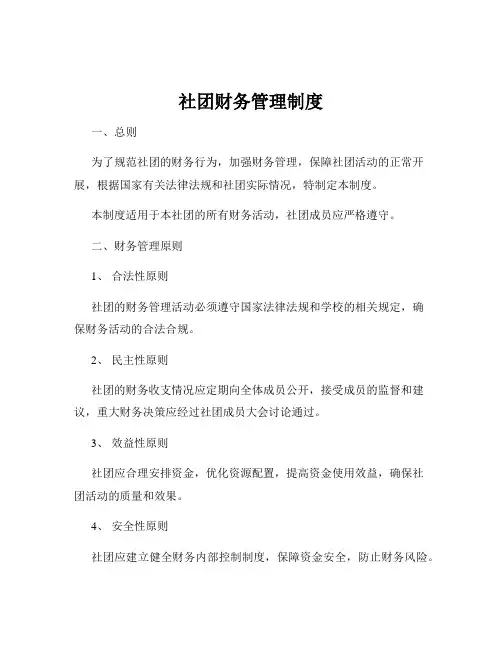 社团财务管理制度

一、总则

为了规范社团的财务行为，加强财务管理，保障社团活动的正常开展，根据国家有关法律法规和社团实际情况，特制定本制度。

本制度适用于本社团的所有财务活动，社团成员应严格遵守。

二、财务管理原则

1、 合法性原则

社团的财务管理活动必须遵守国家法律法规和学校的相关规定，确保财务活动的合法合规。

2、 民主性原则

社团的财务收支情况应定期向全体成员公开，接受成员的监督和建议，重大财务决策应经过社团成员大会讨论通过。

3、 效益性原则

社团应合理安排资金，优化资源配置，提高资金使用效益，确保社团活动的质量和效果。

4、 安全性原则

社团应建立健全财务内部控制制度，保障资金安全，防止财务风险。